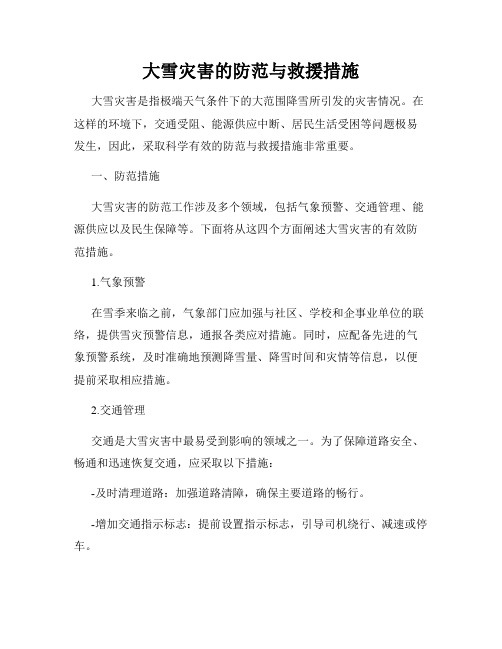 大雪灾害的防范与救援措施

大雪灾害是指极端天气条件下的大范围降雪所引发的灾害情况。在这样的环境下，交通受阻、能源供应中断、居民生活受困等问题极易发生，因此，采取科学有效的防范与救援措施非常重要。

一、防范措施

大雪灾害的防范工作涉及多个领域，包括气象预警、交通管理、能源供应以及民生保障等。下面将从这四个方面阐述大雪灾害的有效防范措施。

1.气象预警

在雪季来临之前，气象部门应加强与社区、学校和企事业单位的联络，提供雪灾预警信息，通报各类应对措施。同时，应配备先进的气象预警系统，及时准确地预测降雪量、降雪时间和灾情等信息，以便提前采取相应措施。

2.交通管理

交通是大雪灾害中最易受到影响的领域之一。为了保障道路安全、畅通和迅速恢复交通，应采取以下措施：

-及时清理道路：加强道路清障，确保主要道路的畅行。

-增加交通指示标志：提前设置指示标志，引导司机绕行、减速或停车。